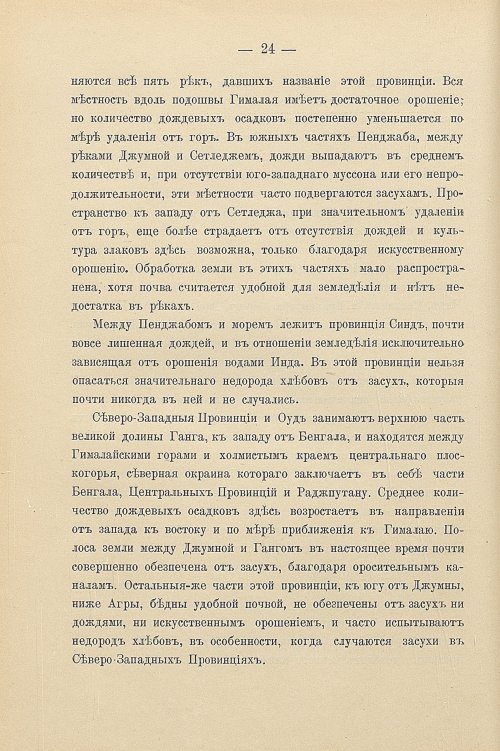 — 24 —

няются всѣ пять рѣкъ, давшихъ названіе этой провинціи. Вся мѣстность вдоль подошвы Гималая имѣетъ достаточное орошеніе; но количество дождевыхъ осадковъ постепенно уменьшается по мѣрѣ удаленія отъ горъ. Въ южныхъ частяхъ Пенджаба, между рѣками Джумной и Сетледжемъ, дожди выпадаютъ въ среднемъ количествѣ и, при отсутствіи юго-западнаго муссона или его непродолжительности, эти мѣстности часто подвергаются засухамъ. Пространство къ западу отъ Сетледжа, при значительномъ удаленіи отъ горъ, еще болѣе страдаетъ отъ отсутствія дождей и культура злаковъ здѣсь возможна, только благодаря искусственному орошенію. Обработка земли въ этихъ частяхъ мало распространена, хотя почва считается удобной для земледѣлія и нѣтъ недостатка въ рѣкахъ.

Между Пенджабомъ и моремъ лежитъ провинція Синдъ, почти вовсе лишенная дождей, и въ отношеніи земледѣлія исключительно зависящая отъ орошенія водами Инда. Въ этой провинціи нельзя опасаться значительнаго недорода хлѣбовъ отъ засухъ, которыя почти никогда въ ней и не случались.

Сѣверо-Западныя Провинціи и Оудъ занимаютъ верхнюю часть великой долины Ганга, къ западу отъ Бенгала, и находятся между Гималайскими горами и холмистымъ краемъ центральнаго плоскогорья, сѣверная окраина котораго заключаетъ въ себѣ части Бенгала, Центральныхъ Провинцій и Раджпутану. Среднее количество дождевыхъ осадковъ здѣсь возростаетъ въ направленіи отъ запада къ востоку и по мѣрѣ приближенія къ Гималаю. Полоса земли между Джумной и Гангомъ въ настоящее время почти совершенно обезпечена отъ засухъ, благодаря оросительнымъ каналамъ. Остальныя-же части этой провинціи, къ югу отъ Джумны, ниже Агры, бѣдны удобной почвой, не обезпечены отъ засухъ ни дождями, ни искусственнымъ орошеніемъ, и часто испытываютъ недородъ хлѣбовъ, въ особенности, когда случаются засухи въ Сѣверо-Западныхъ Провинціяхъ.